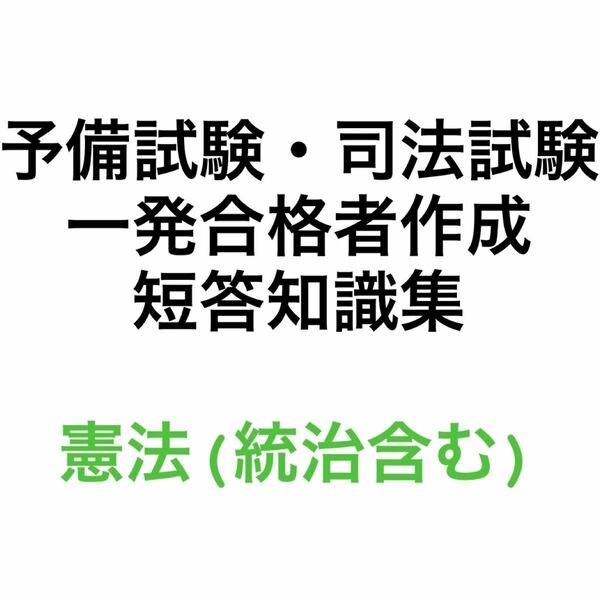 予備試験・司法試験
一発合格者作成
短答知識集

憲法 (統治含む)